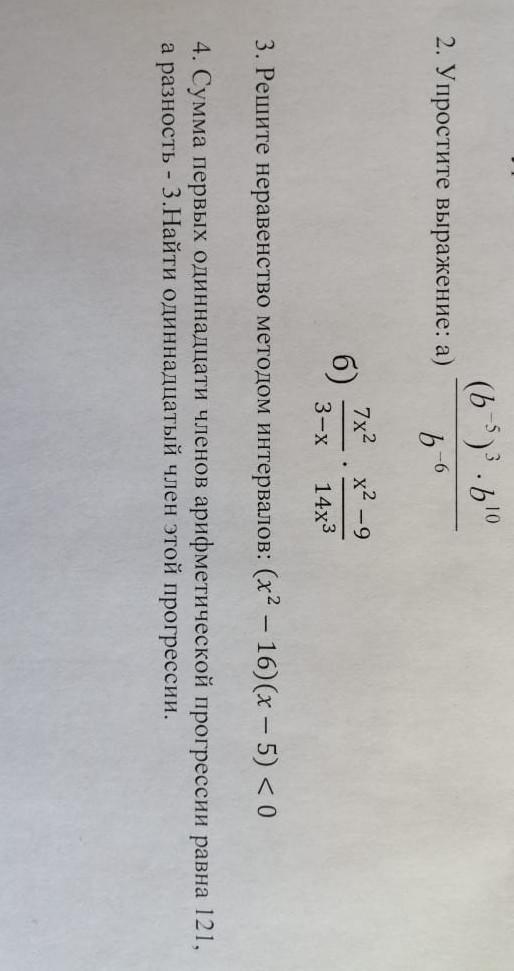 2. Упростите выражение: а) $\frac{(b^{-5})^3 \cdot b^{10}}{b^{-6}}$

б) $\frac{7x^2}{3-x} \cdot \frac{x^2-9}{14x^3}$

3. Решите неравенство методом интервалов: $(x^2 - 16)(x - 5) < 0$

4. Сумма первых одиннадцати членов арифметической прогрессии равна 121, а разность - 3.Найти одиннадцатый член этой прогрессии.